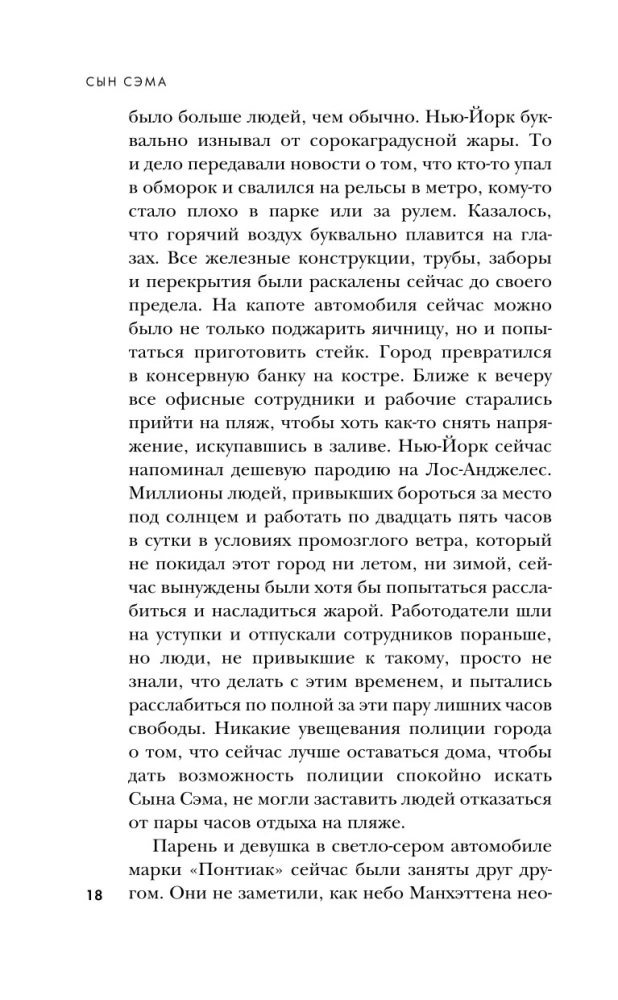 СЫН СЭМА

было больше людей, чем обычно. Нью-Йорк буквально изнывал от сорокаградусной жары. То и дело передавали новости о том, что кто-то упал в обморок и свалился на рельсы в метро, кому-то стало плохо в парке или за рулем. Казалось, что горячий воздух буквально плавится на глазах. Все железные конструкции, трубы, заборы и перекрытия были раскалены сейчас до своего предела. На капоте автомобиля сейчас можно было не только поджарить яичницу, но и попытаться приготовить стейк. Город превратился в консервную банку на костре. Ближе к вечеру все офисные сотрудники и рабочие старались прийти на пляж, чтобы хоть как-то снять напряжение, искупавшись в заливе. Нью-Йорк сейчас напоминал дешевую пародию на Лос-Анджелес. Миллионы людей, привыкших бороться за место под солнцем и работать по двадцать пять часов в сутки в условиях промозглого ветра, который не покидал этот город ни летом, ни зимой, сейчас вынуждены были хотя бы попытаться расслабиться и насладиться жарой. Работодатели шли на уступки и отпускали сотрудников пораньше, но люди, не привыкшие к такому, просто не знали, что делать с этим временем, и пытались расслабиться по полной за эти пару лишних часов свободы. Никакие увещевания полиции города о том, что сейчас лучше оставаться дома, чтобы дать возможность полиции спокойно искать Сына Сэма, не могли заставить людей отказаться от пары часов отдыха на пляже.

Парень и девушка в светло-сером автомобиле марки «Понтиак» сейчас были заняты друг другом. Они не заметили, как небо Манхэттена нео-

18